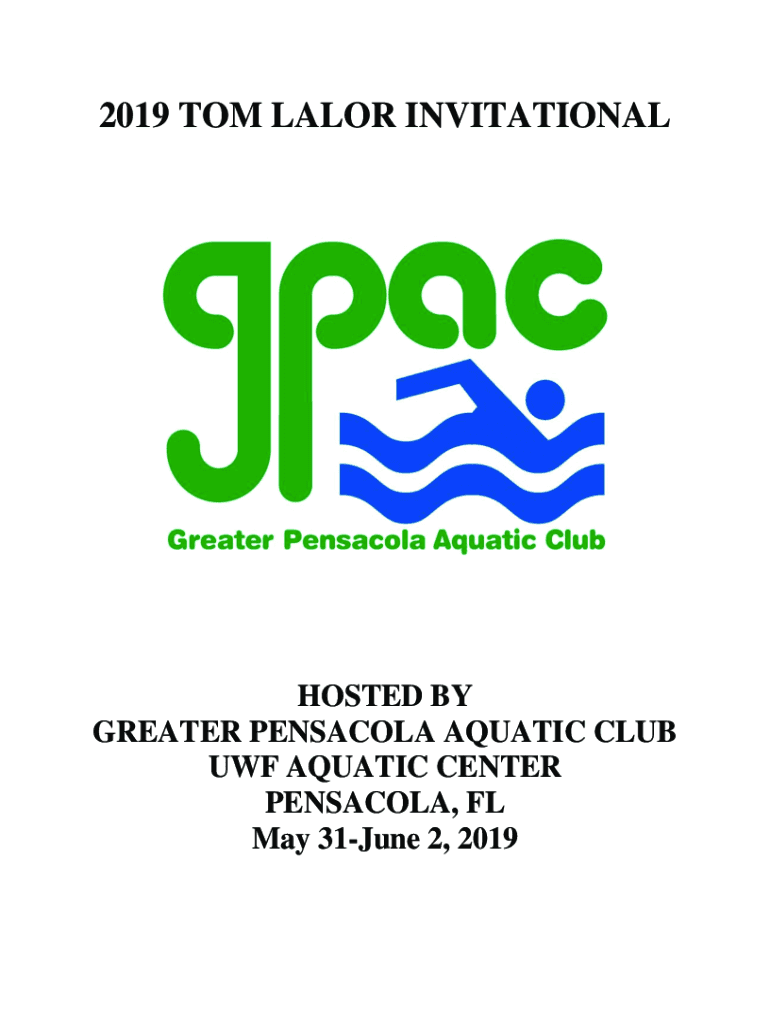 2019 TOM LALOR INVITATIONAL

gpac

Greater Pensacola Aquatic Club

HOSTED BY
GREATER PENSACOLA AQUATIC CLUB
UWF AQUATIC CENTER
PENSACOLA, FL
May 31-June 2, 2019